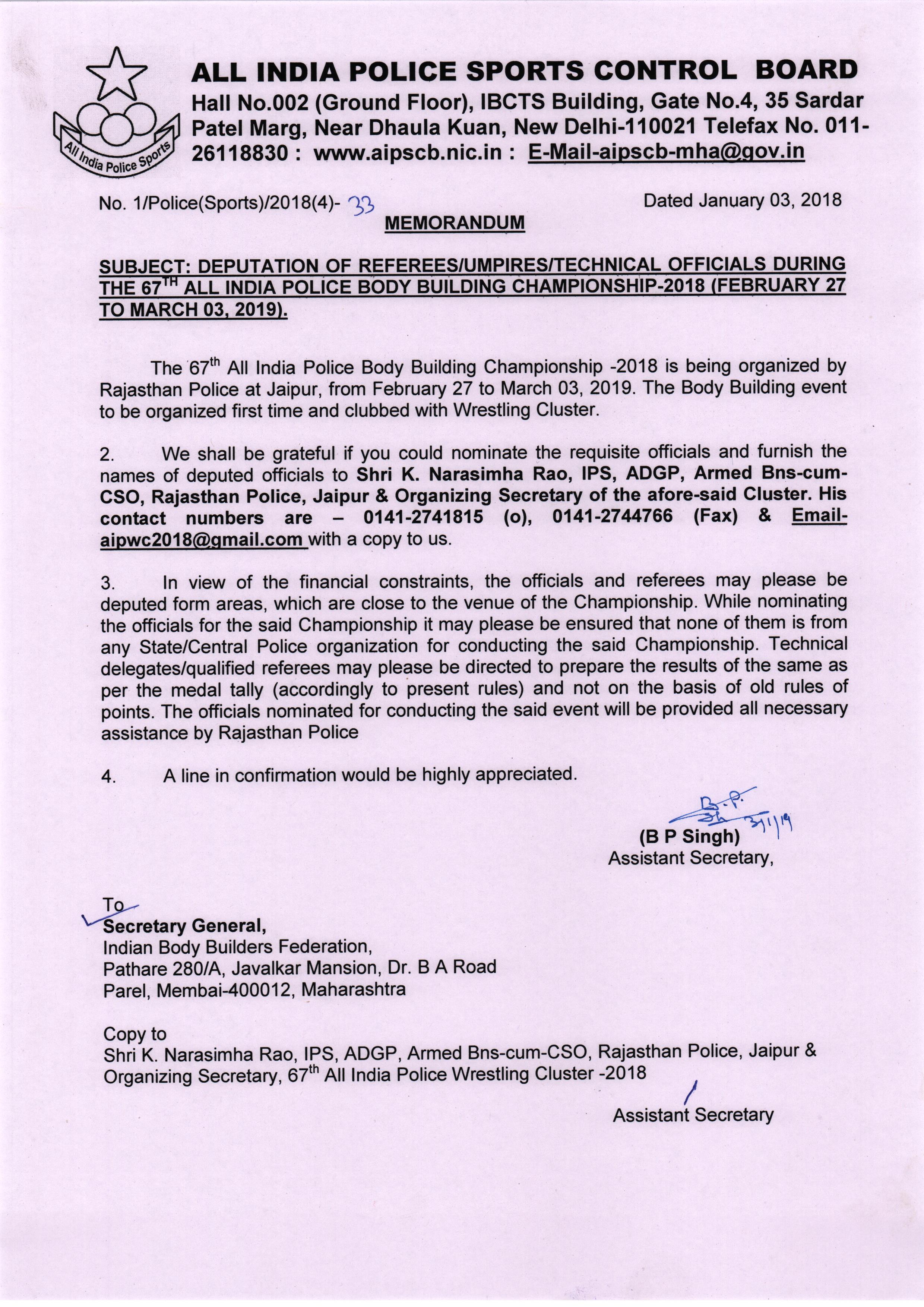 All India Police Sports

ALL INDIA POLICE SPORTS CONTROL BOARD
Hall No.002 (Ground Floor), IBCTS Building, Gate No.4, 35 Sardar Patel Marg, Near Dhaula Kuan, New Delhi-110021 Telefax No. 011-26118830 : www.aipscb.nic.in : E-Mail-aipscb-mha@gov.in

No. 1/Police(Sports)/2018(4)- 33 Dated January 03, 2018

MEMORANDUM

SUBJECT: DEPUTATION OF REFEREES/UMPIRES/TECHNICAL OFFICIALS DURING THE 67$^{TH}$ ALL INDIA POLICE BODY BUILDING CHAMPIONSHIP-2018 (FEBRUARY 27 TO MARCH 03, 2019).

The 67$^{th}$ All India Police Body Building Championship -2018 is being organized by Rajasthan Police at Jaipur, from February 27 to March 03, 2019. The Body Building event to be organized first time and clubbed with Wrestling Cluster.

2. We shall be grateful if you could nominate the requisite officials and furnish the names of deputed officials to Shri K. Narasimha Rao, IPS, ADGP, Armed Bns-cum-CSO, Rajasthan Police, Jaipur & Organizing Secretary of the afore-said Cluster. His contact numbers are – 0141-2741815 (o), 0141-2744766 (Fax) & Email-aipwc2018@gmail.com with a copy to us.

3. In view of the financial constraints, the officials and referees may please be deputed form areas, which are close to the venue of the Championship. While nominating the officials for the said Championship it may please be ensured that none of them is from any State/Central Police organization for conducting the said Championship. Technical delegates/qualified referees may please be directed to prepare the results of the same as per the medal tally (accordingly to present rules) and not on the basis of old rules of points. The officials nominated for conducting the said event will be provided all necessary assistance by Rajasthan Police

4. A line in confirmation would be highly appreciated.

B.P. Sh 3/1/19
(B P Singh)
Assistant Secretary,

To
Secretary General,
Indian Body Builders Federation,
Pathare 280/A, Javalkar Mansion, Dr. B A Road
Parel, Membai-400012, Maharashtra

Copy to
Shri K. Narasimha Rao, IPS, ADGP, Armed Bns-cum-CSO, Rajasthan Police, Jaipur & Organizing Secretary, 67$^{th}$ All India Police Wrestling Cluster -2018

Assistant Secretary